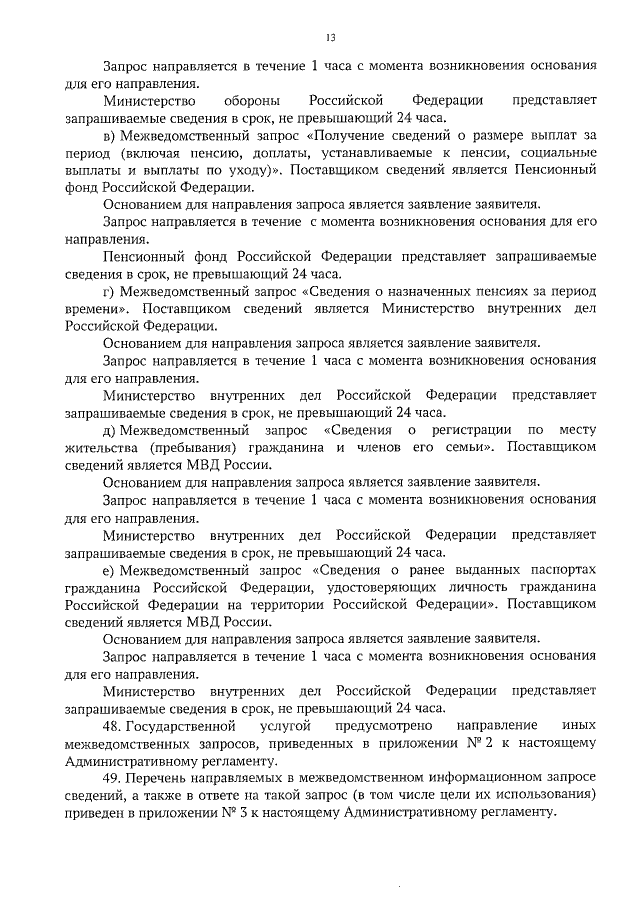 13

Запрос направляется в течение 1 часа с момента возникновения основания для его направления.

Министерство обороны Российской Федерации представляет запрашиваемые сведения в срок, не превышающий 24 часа.

в) Межведомственный запрос «Получение сведений о размере выплат за период (включая пенсию, доплаты, устанавливаемые к пенсии, социальные выплаты и выплаты по уходу)». Поставщиком сведений является Пенсионный фонд Российской Федерации.

Основанием для направления запроса является заявление заявителя.

Запрос направляется в течение с момента возникновения основания для его направления.

Пенсионный фонд Российской Федерации представляет запрашиваемые сведения в срок, не превышающий 24 часа.

г) Межведомственный запрос «Сведения о назначенных пенсиях за период времени». Поставщиком сведений является Министерство внутренних дел Российской Федерации.

Основанием для направления запроса является заявление заявителя.

Запрос направляется в течение 1 часа с момента возникновения основания для его направления.

Министерство внутренних дел Российской Федерации представляет запрашиваемые сведения в срок, не превышающий 24 часа.

д) Межведомственный запрос «Сведения о регистрации по месту жительства (пребывания) гражданина и членов его семьи». Поставщиком сведений является МВД России.

Основанием для направления запроса является заявление заявителя.

Запрос направляется в течение 1 часа с момента возникновения основания для его направления.

Министерство внутренних дел Российской Федерации представляет запрашиваемые сведения в срок, не превышающий 24 часа.

е) Межведомственный запрос «Сведения о ранее выданных паспортах гражданина Российской Федерации, удостоверяющих личность гражданина Российской Федерации на территории Российской Федерации». Поставщиком сведений является МВД России.

Основанием для направления запроса является заявление заявителя.

Запрос направляется в течение 1 часа с момента возникновения основания для его направления.

Министерство внутренних дел Российской Федерации представляет запрашиваемые сведения в срок, не превышающий 24 часа.

48. Государственной услугой предусмотрено направление иных межведомственных запросов, приведенных в приложении № 2 к настоящему Административному регламенту.

49. Перечень направляемых в межведомственном информационном запросе сведений, а также в ответе на такой запрос (в том числе цели их использования) приведен в приложении № 3 к настоящему Административному регламенту.